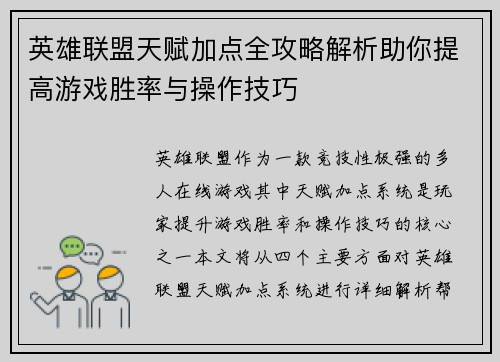 英雄联盟天赋加点全攻略解析助你提高游戏胜率与操作技巧

英雄联盟作为一款竞技性极强的多人在线游戏其中天赋加点系统是玩家提升游戏胜率和操作技巧的核心之一本文将从四个主要方面对英雄联盟天赋加点系统进行详细解析帮